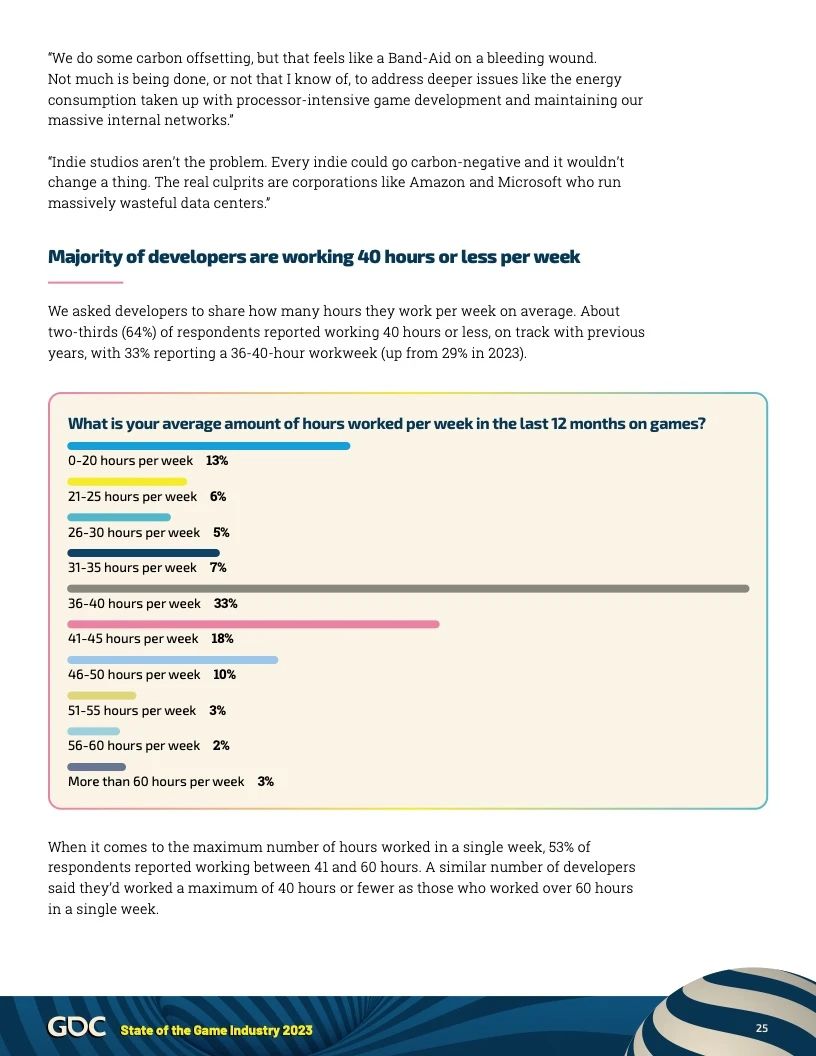 "We do some carbon offsetting, but that feels like a Band-Aid on a bleeding wound. Not much is being done, or not that I know of, to address deeper issues like the energy consumption taken up with processor-intensive game development and maintaining our massive internal networks."

"Indie studios aren't the problem. Every indie could go carbon-negative and it wouldn't change a thing. The real culprits are corporations like Amazon and Microsoft who run massively wasteful data centers."

Majority of developers are working 40 hours or less per week

We asked developers to share how many hours they work per week on average. About two-thirds (64%) of respondents reported working 40 hours or less, on track with previous years, with 33% reporting a 36-40-hour workweek (up from 29% in 2023).

What is your average amount of hours worked per week in the last 12 months on games?

0-20 hours per week 13%
21-25 hours per week 6%
26-30 hours per week 5%
31-35 hours per week 7%
36-40 hours per week 33%
41-45 hours per week 18%
46-50 hours per week 10%
51-55 hours per week 3%
56-60 hours per week 2%
More than 60 hours per week 3%

When it comes to the maximum number of hours worked in a single week, 53% of respondents reported working between 41 and 60 hours. A similar number of developers said they'd worked a maximum of 40 hours or fewer as those who worked over 60 hours in a single week.

GDC State of the Game Industry 2023 25